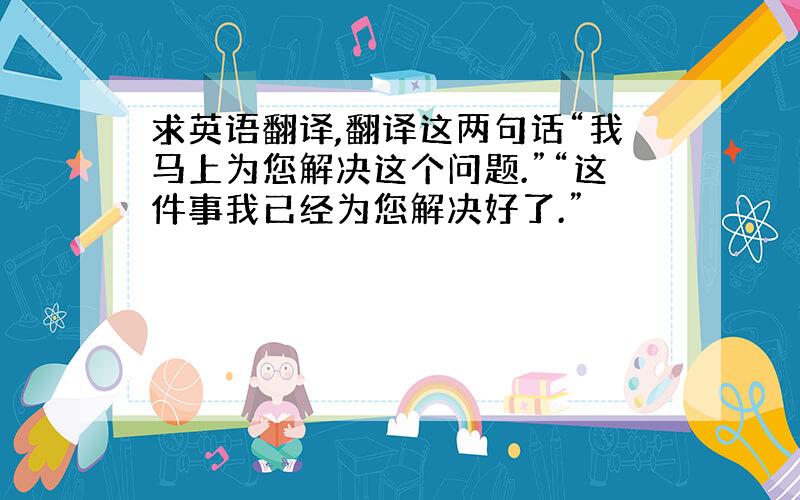 求英语翻译,翻译这两句话“我马上为您解决这个问题.”“这件事我已经为您解决好了.”